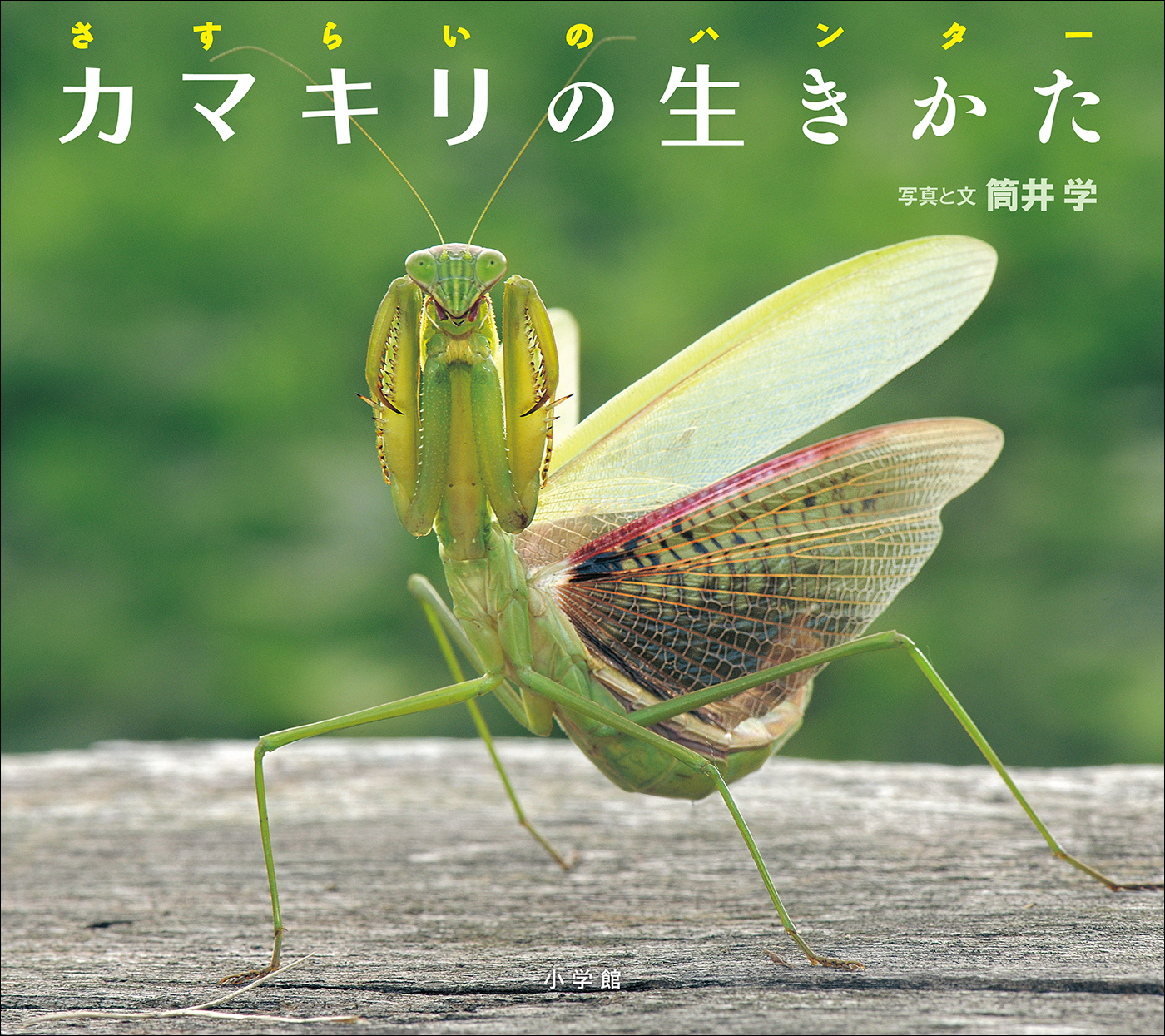 さすらいのハンター
カマキリの生きかた

写真と文 筒井 学

小学館